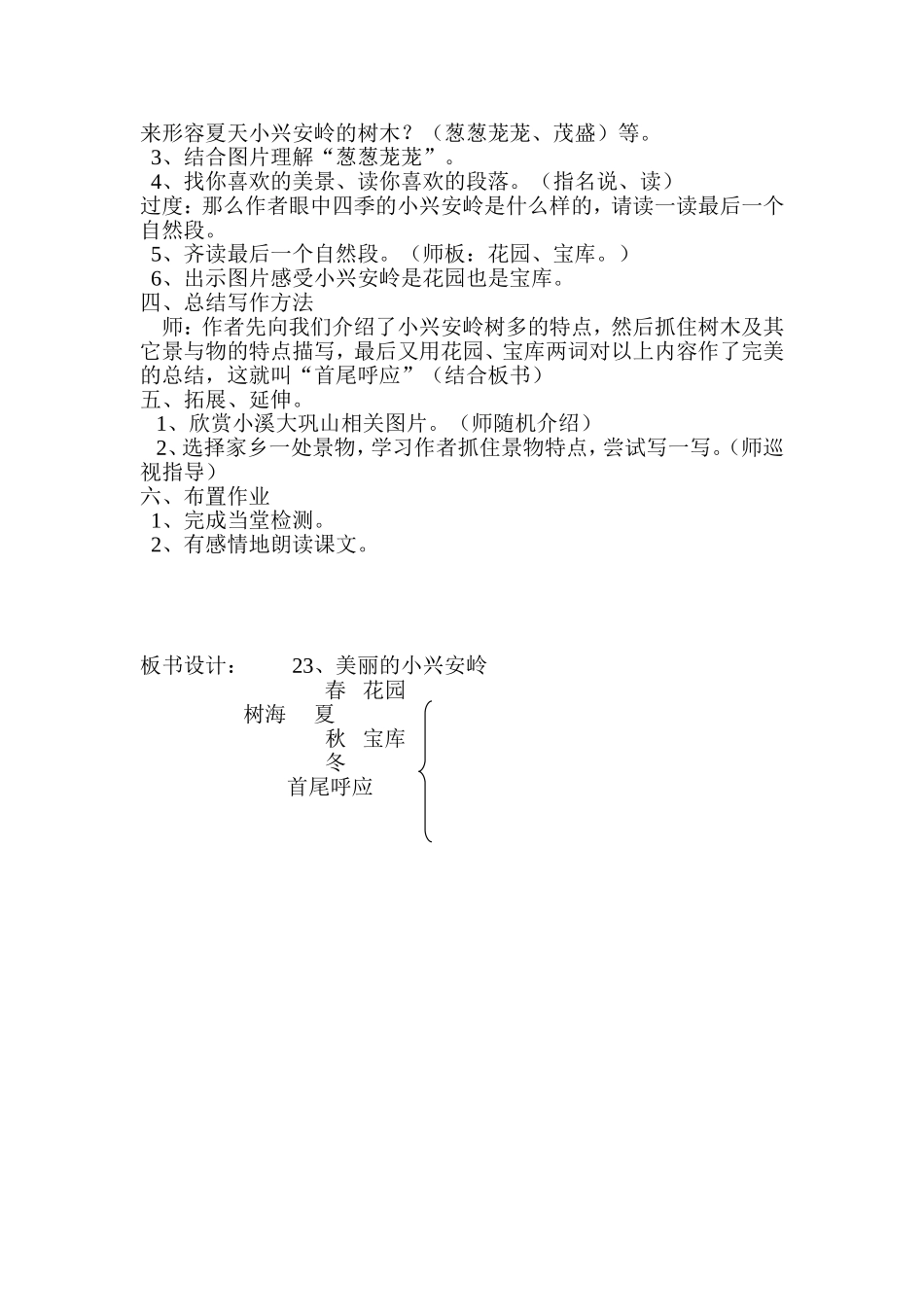 来形容夏天小兴安岭的树木？（葱葱茏茏、茂盛）等。
3、结合图片理解“葱葱茏茏”。
4、找你喜欢的美景、读你喜欢的段落。（指名说、读）
过度：那么作者眼中四季的小兴安岭是什么样的，请读一读最后一个自然段。
5、齐读最后一个自然段。（师板：花园、宝库。）
6、出示图片感受小兴安岭是花园也是宝库。
四、总结写作方法
师：作者先向我们介绍了小兴安岭树多的特点，然后抓住树木及其它景与物的特点描写，最后又用花园、宝库两词对以上内容作了完美的总结，这就叫“首尾呼应”（结合板书）
五、拓展、延伸。
1、欣赏小溪大巩山相关图片。（师随机介绍）
2、选择家乡一处景物，学习作者抓住景物特点，尝试写一写。（师巡视指导）
六、布置作业
1、完成当堂检测。
2、有感情地朗读课文。

板书设计： 23、美丽的小兴安岭
春 花园
树海 夏
秋 宝库
冬
首尾呼应